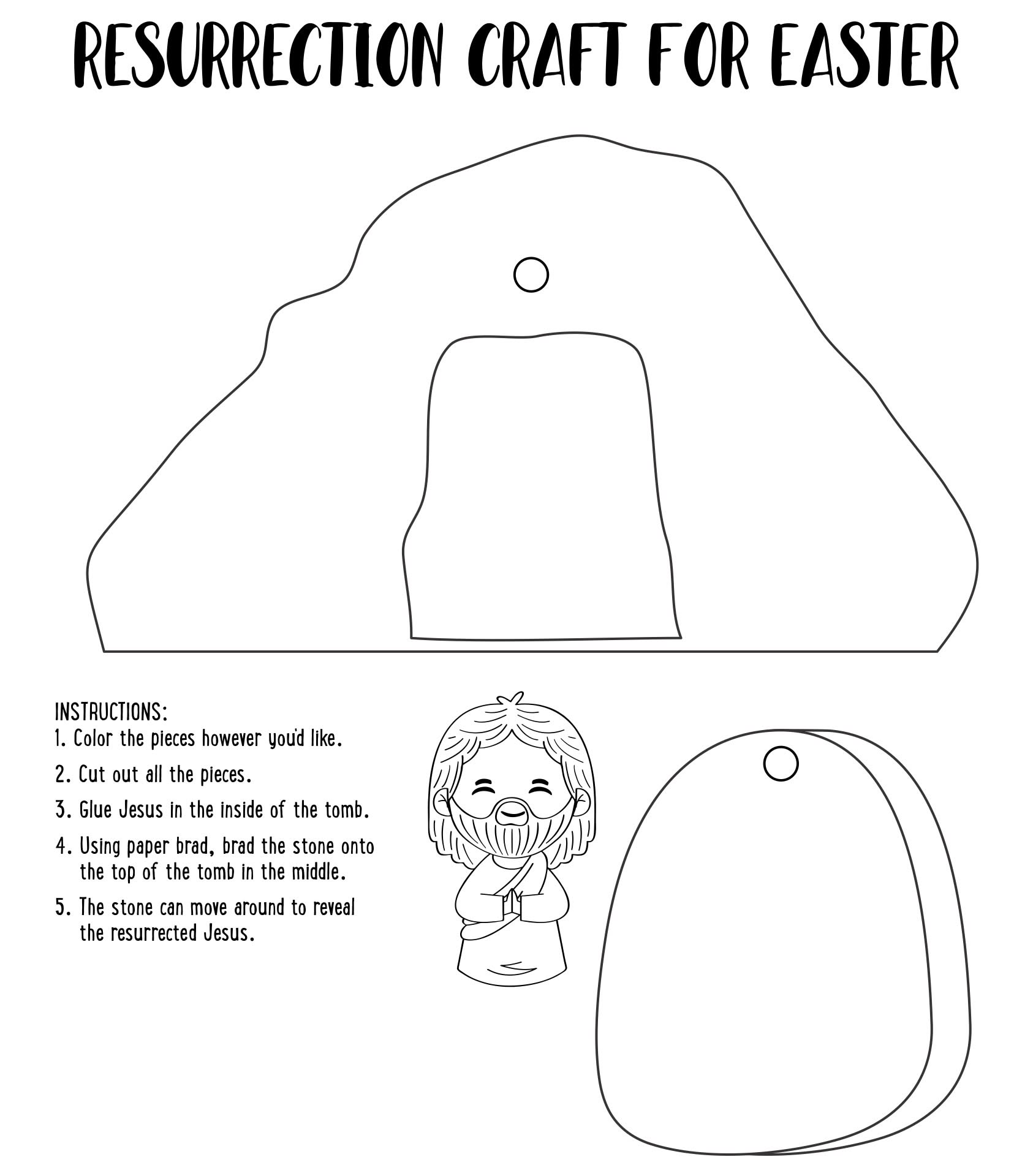 RESURRECTION CRAFT FOR EASTER

INSTRUCTIONS:
1. Color the pieces however you'd like.
2. Cut out all the pieces.
3. Glue Jesus in the inside of the tomb.
4. Using paper brad, brad the stone onto the top of the tomb in the middle.
5. The stone can move around to reveal the resurrected Jesus.